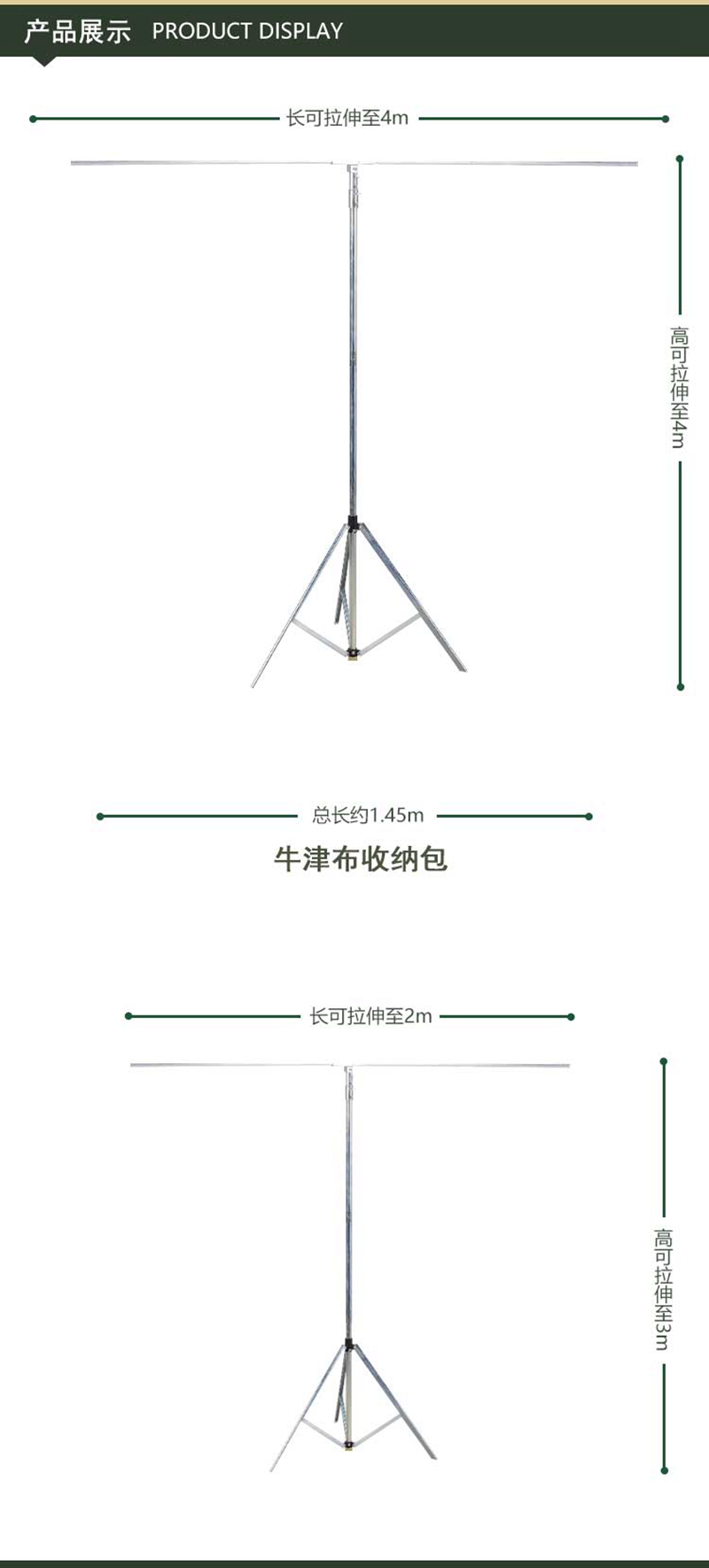 产品展示 PRODUCT DISPLAY

长可拉伸至4m

高可拉伸至4m

总长约1.45m

牛津布收纳包

长可拉伸至2m

高可拉伸至3m